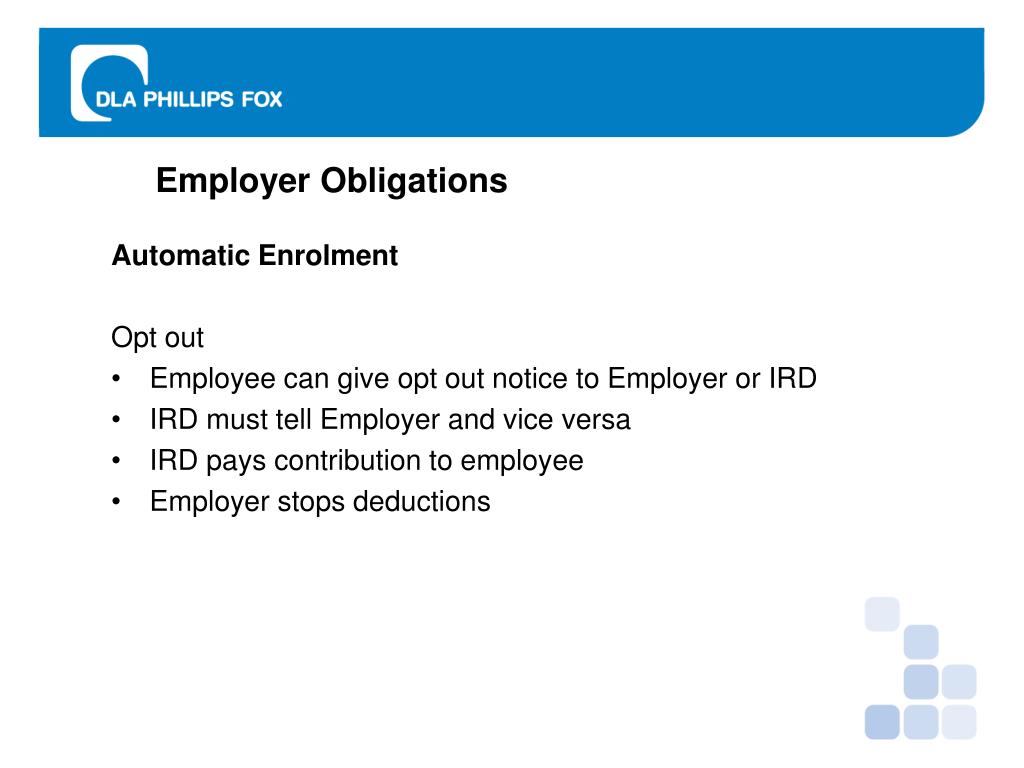 DLA PHILLIPS FOX

Employer Obligations

Automatic Enrolment

Opt out
• Employee can give opt out notice to Employer or IRD
• IRD must tell Employer and vice versa
• IRD pays contribution to employee
• Employer stops deductions